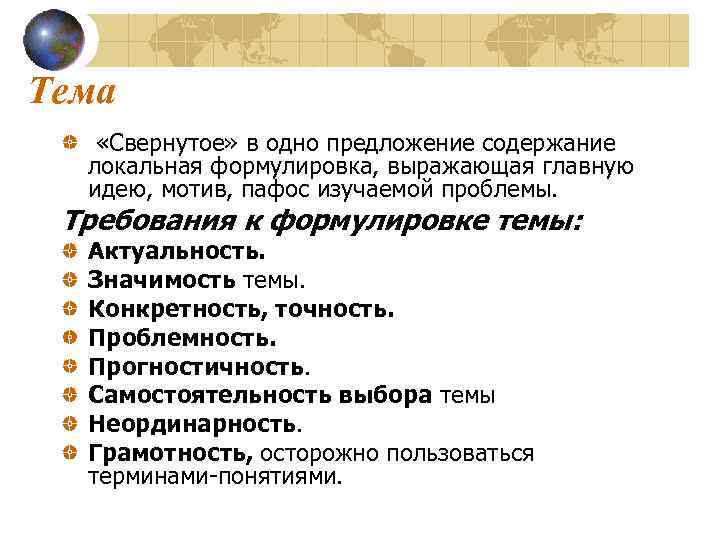 Тема

«Свернутое» в одно предложение содержание локальная формулировка, выражающая главную идею, мотив, пафос изучаемой проблемы.

Требования к формулировке темы:

Актуальность.

Значимость темы.

Конкретность, точность.

Проблемность.

Прогностичность.

Самостоятельность выбора темы

Неординарность.

Грамотность, осторожно пользоваться терминами-понятиями.